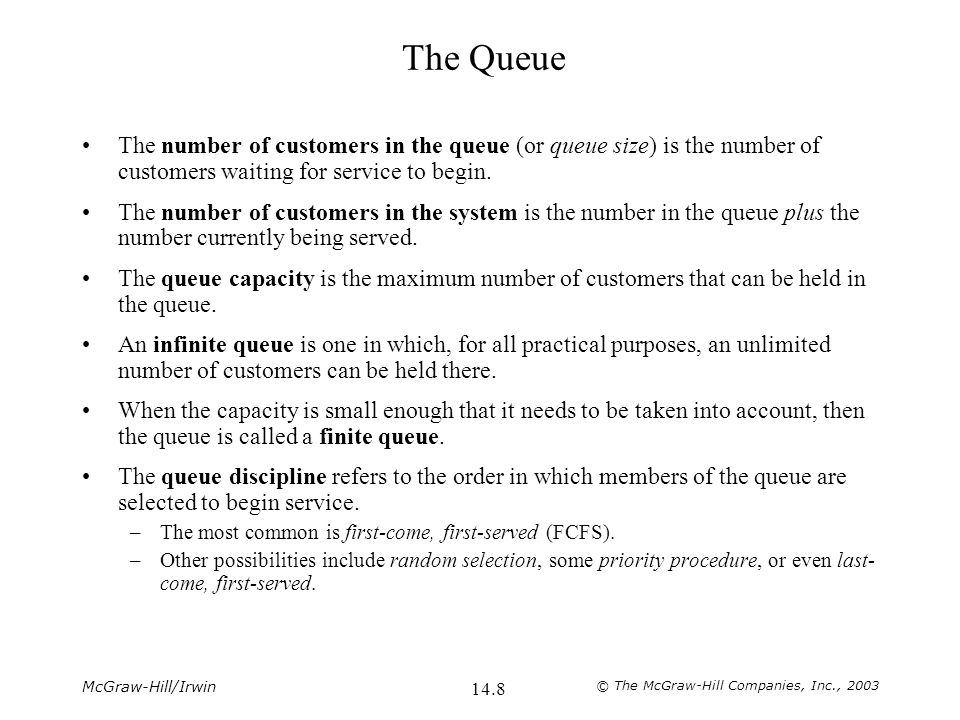 The Queue

• The number of customers in the queue (or queue size) is the number of customers waiting for service to begin.

• The number of customers in the system is the number in the queue plus the number currently being served.

• The queue capacity is the maximum number of customers that can be held in the queue.

• An infinite queue is one in which, for all practical purposes, an unlimited number of customers can be held there.

• When the capacity is small enough that it needs to be taken into account, then the queue is called a finite queue.

• The queue discipline refers to the order in which members of the queue are selected to begin service.
– The most common is first-come, first-served (FCFS).
– Other possibilities include random selection, some priority procedure, or even last-come, first-served.

McGraw-Hill/Irwin
14.8
© The McGraw-Hill Companies, Inc., 2003